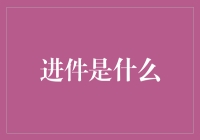 进件是什么